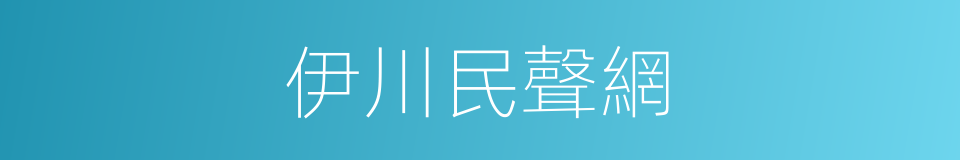 伊川民聲網